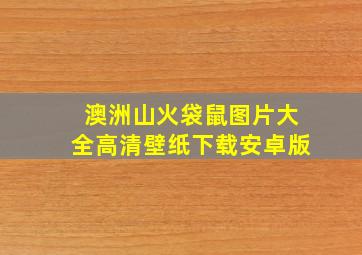 澳洲山火袋鼠图片大全高清壁纸下载安卓版